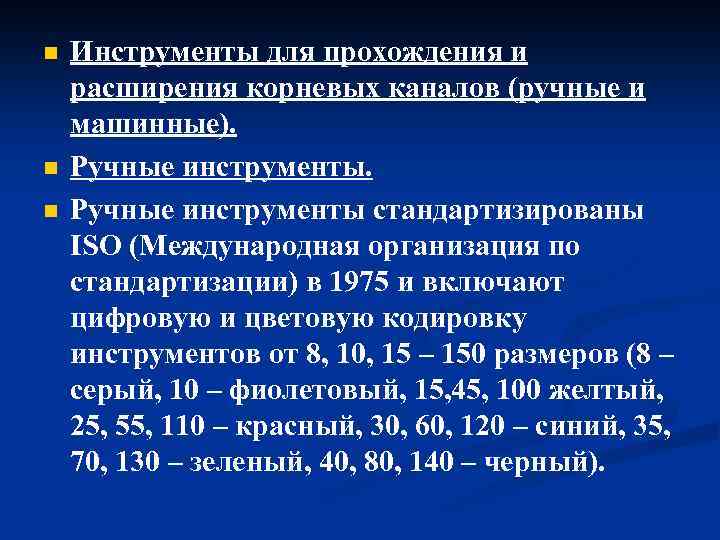 Инструменты для прохождения и расширения корневых каналов (ручные и машинные).

Ручные инструменты.

Ручные инструменты стандартизированы ISO (Международная организация по стандартизации) в 1975 и включают цифровую и цветовую кодировку инструментов от 8, 10, 15 – 150 размеров (8 – серый, 10 – фиолетовый, 15,45, 100 желтый, 25, 55, 110 – красный, 30, 60, 120 – синий, 35, 70, 130 – зеленый, 40, 80, 140 – черный).